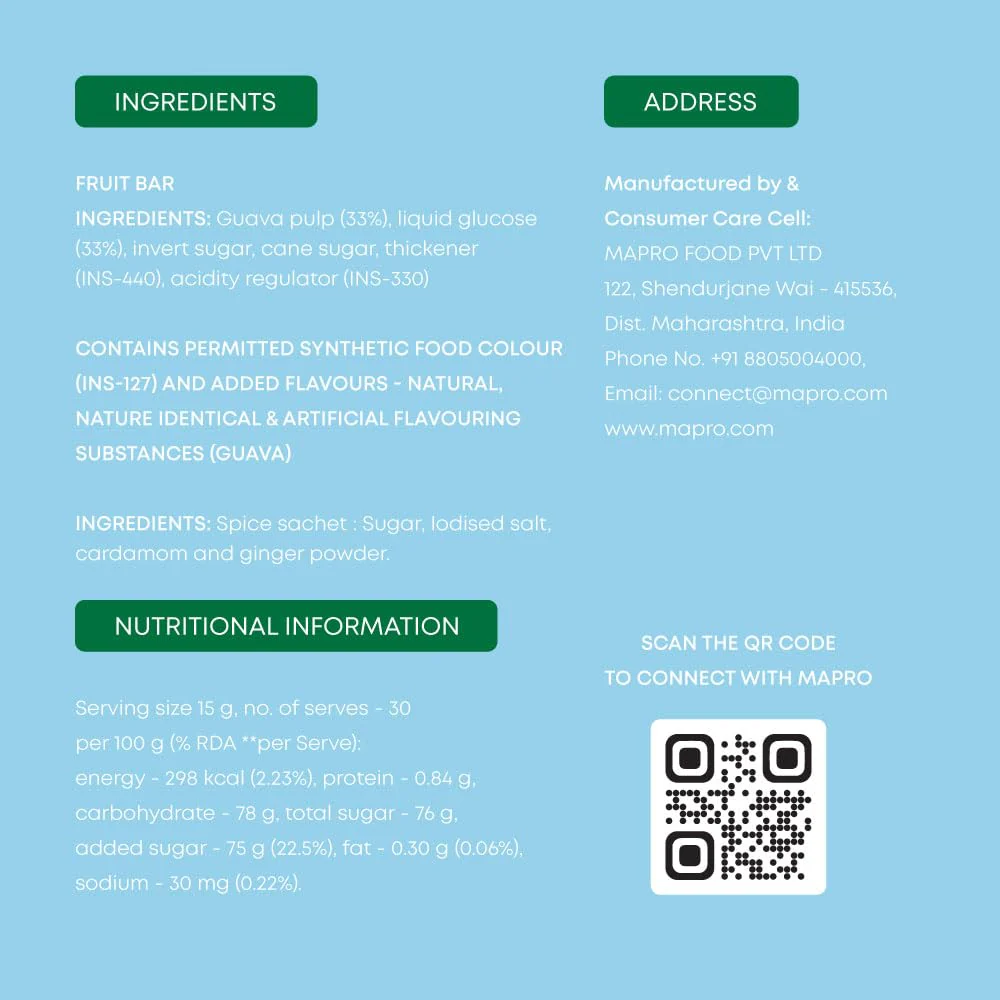 INGREDIENTS

FRUIT BAR
INGREDIENTS: Guava pulp (33%), liquid glucose (33%), invert sugar, cane sugar, thickener (INS-440), acidity regulator (INS-330)

CONTAINS PERMITTED SYNTHETIC FOOD COLOUR (INS-127) AND ADDED FLAVOURS - NATURAL, NATURE IDENTICAL & ARTIFICIAL FLAVOURING SUBSTANCES (GUAVA)

INGREDIENTS: Spice sachet : Sugar, Iodised salt, cardamom and ginger powder.

NUTRITIONAL INFORMATION

Serving size 15 g, no. of serves - 30
per 100 g (% RDA **per Serve):
energy - 298 kcal (2.23%), protein - 0.84 g,
carbohydrate - 78 g, total sugar - 76 g,
added sugar - 75 g (22.5%), fat - 0.30 g (0.06%),
sodium - 30 mg (0.22%).

ADDRESS

Manufactured by &
Consumer Care Cell:
MAPRO FOOD PVT LTD
122, Shendurjane Wai - 415536,
Dist. Maharashtra, India
Phone No. +91 8805004000,
Email: connect@mapro.com
www.mapro.com

SCAN THE QR CODE
TO CONNECT WITH MAPRO